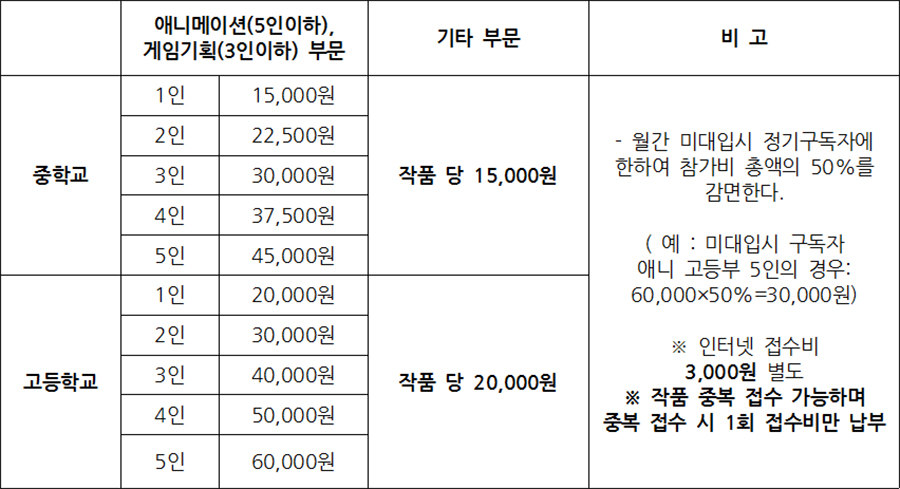 |  | 애니메이션(5인이하), 게임기획(3인이하) 부문 |  | 기타 부문 | 비 고 |
|---|---|---|---|---|
| 중학교 | 1인 | 15,000원 | 작품 당 15,000원 | - 월간 미대입시 정기구독자에 한하여 참가비 총액의 50%를 감면한다. ( 예 : 미대입시 구독자 애니 고등부 5인의 경우: 60,000×50%=30,000원) ※ 인터넷 접수비 3,000원 별도 ※ 작품 중복 접수 가능하며 중복 접수 시 1회 접수비만 납부 |
|  | 2인 | 22,500원 |  |  |
|  | 3인 | 30,000원 |  |  |
|  | 4인 | 37,500원 |  |  |
|  | 5인 | 45,000원 |  |  |
| 고등학교 | 1인 | 20,000원 | 작품 당 20,000원 |  |
|  | 2인 | 30,000원 |  |  |
|  | 3인 | 40,000원 |  |  |
|  | 4인 | 50,000원 |  |  |
|  | 5인 | 60,000원 |  |  |